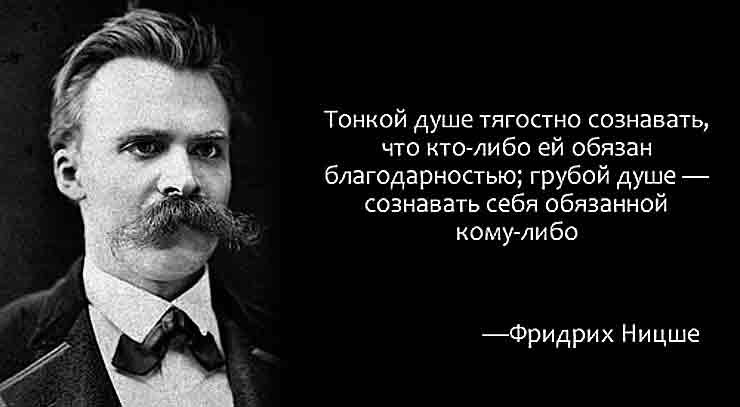 Тонкой душе тягостно сознавать, что кто-либо ей обязан благодарностью; грубой душе — сознавать себя обязанной кому-либо

—Фридрих Ницше